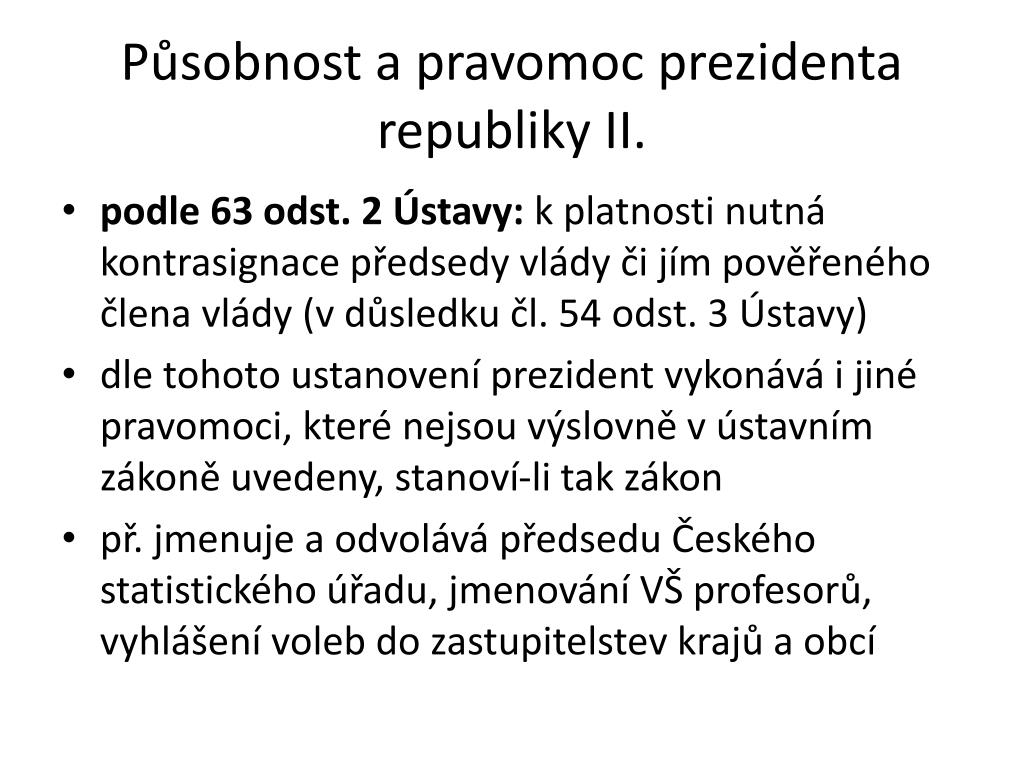 Působnost a pravomoc prezidenta republiky II.

• **podle 63 odst. 2 Ústavy:** k platnosti nutná kontrasignace předsedy vlády či jím pověřeného člena vlády (v důsledku čl. 54 odst. 3 Ústavy)
• dle tohoto ustanovení prezident vykonává i jiné pravomoci, které nejsou výslovně v ústavním zákoně uvedeny, stanoví-li tak zákon
• př. jmenuje a odvolává předsedu Českého statistického úřadu, jmenování VŠ profesorů, vyhlášení voleb do zastupitelstev krajů a obcí